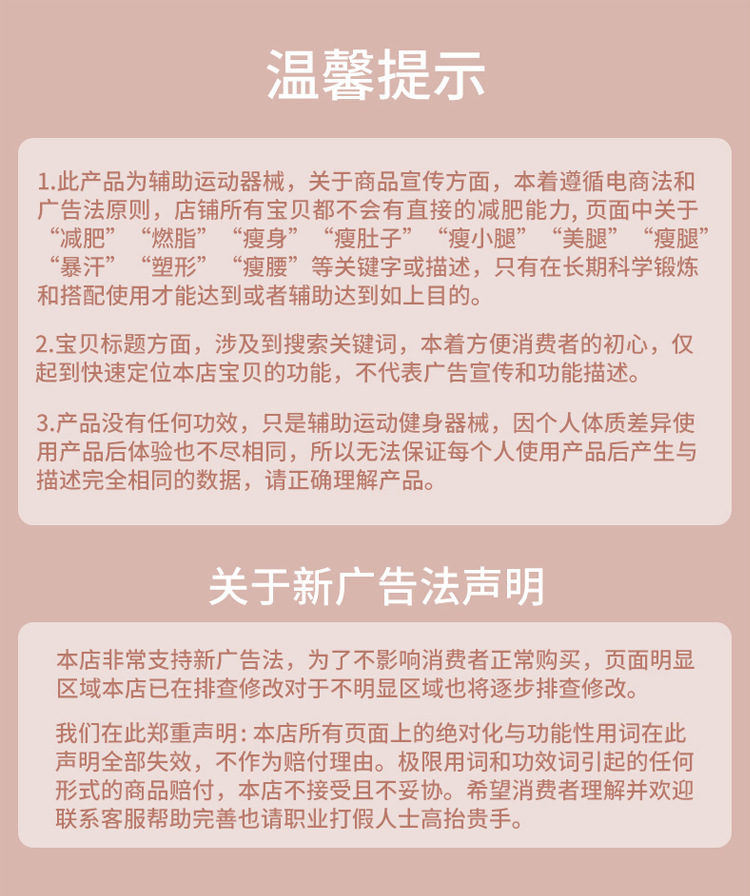 温馨提示

1.此产品为辅助运动器械，关于商品宣传方面，本着遵循电商法和广告法原则，店铺所有宝贝都不会有直接的减肥能力, 页面中关于“减肥”“燃脂”“瘦身”“瘦肚子”“瘦小腿”“美腿”“瘦腿”“暴汗”“塑形”“瘦腰”等关键字或描述，只有在长期科学锻炼和搭配使用才能达到或者辅助达到如上目的。

2.宝贝标题方面，涉及到搜索关键词，本着方便消费者的初心，仅起到快速定位本店宝贝的功能，不代表广告宣传和功能描述。

3.产品没有任何功效，只是辅助运动健身器械，因个人体质差异使用产品后体验也不尽相同，所以无法保证每个人使用产品后产生与描述完全相同的数据，请正确理解产品。

关于新广告法声明

本店非常支持新广告法，为了不影响消费者正常购买，页面明显区域本店已在排查修改对于不明显区域也将逐步排查修改。

我们在此郑重声明: 本店所有页面上的绝对化与功能性用词在此声明全部失效，不作为赔付理由。极限用词和功效词引起的任何形式的商品赔付，本店不接受且不妥协。希望消费者理解并欢迎联系客服帮助完善也请职业打假人士高抬贵手。